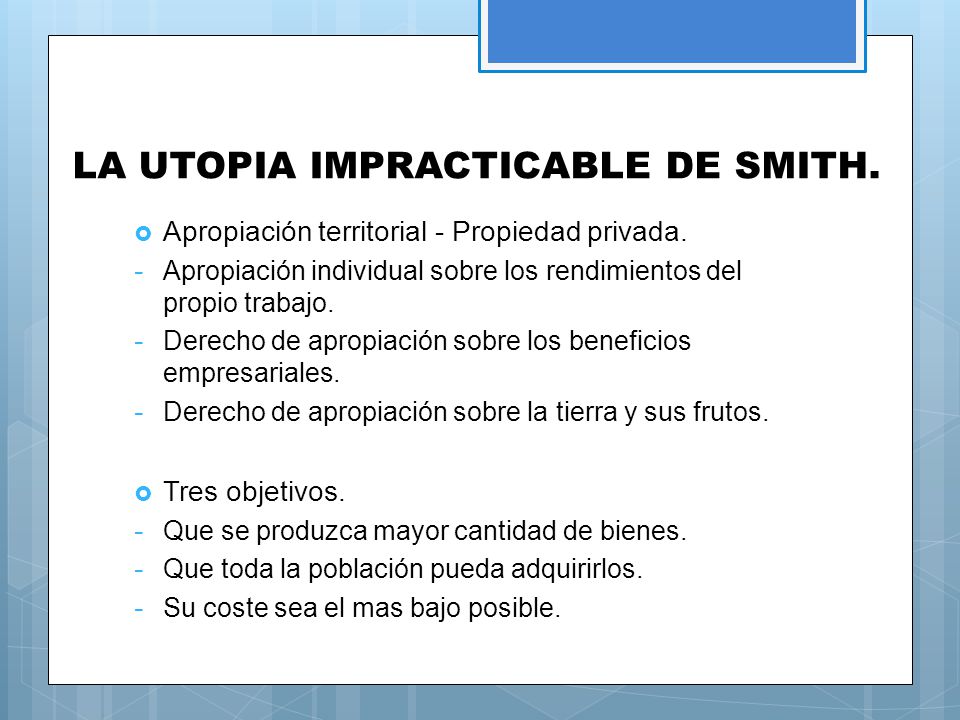 LA UTOPIA IMPRACTICABLE DE SMITH.

Apropiación territorial - Propiedad privada.
- Apropiación individual sobre los rendimientos del propio trabajo.
- Derecho de apropiación sobre los beneficios empresariales.
- Derecho de apropiación sobre la tierra y sus frutos.

Tres objetivos.
- Que se produzca mayor cantidad de bienes.
- Que toda la población pueda adquirirlos.
- Su coste sea el mas bajo posible.